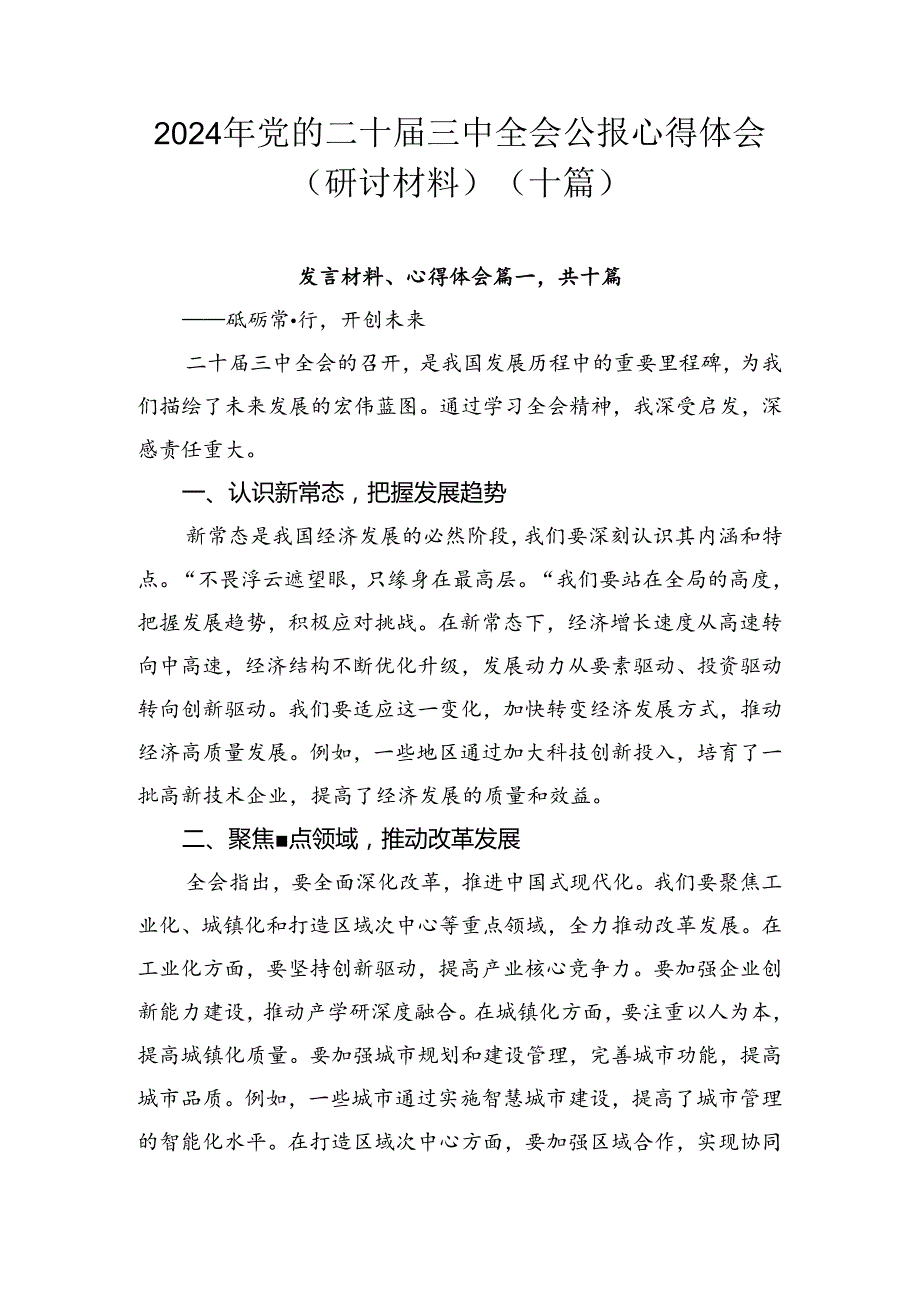 2024年党的二十届三中全会公报心得体会（研讨材料）（十篇）

发言材料、心得体会篇一，共十篇

——砥砺常•行，开创未来

二十届三中全会的召开，是我国发展历程中的重要里程碑，为我们描绘了未来发展的宏伟蓝图。通过学习全会精神，我深受启发，深感责任重大。

一、认识新常态，把握发展趋势

新常态是我国经济发展的必然阶段，我们要深刻认识其内涵和特点。“不畏浮云遮望眼，只缘身在最高层。“我们要站在全局的高度，把握发展趋势，积极应对挑战。在新常态下，经济增长速度从高速转向中高速，经济结构不断优化升级，发展动力从要素驱动、投资驱动转向创新驱动。我们要适应这一变化，加快转变经济发展方式，推动经济高质量发展。例如，一些地区通过加大科技创新投入，培育了一批高新技术企业，提高了经济发展的质量和效益。

二、聚焦■点领域，推动改革发展

全会指出，要全面深化改革，推进中国式现代化。我们要聚焦工业化、城镇化和打造区域次中心等重点领域，全力推动改革发展。在工业化方面，要坚持创新驱动，提高产业核心竞争力。要加强企业创新能力建设，推动产学研深度融合。在城镇化方面，要注重以人为本，提高城镇化质量。要加强城市规划和建设管理，完善城市功能，提高城市品质。例如，一些城市通过实施智慧城市建设，提高了城市管理的智能化水平。在打造区域次中心方面，要加强区域合作，实现协同